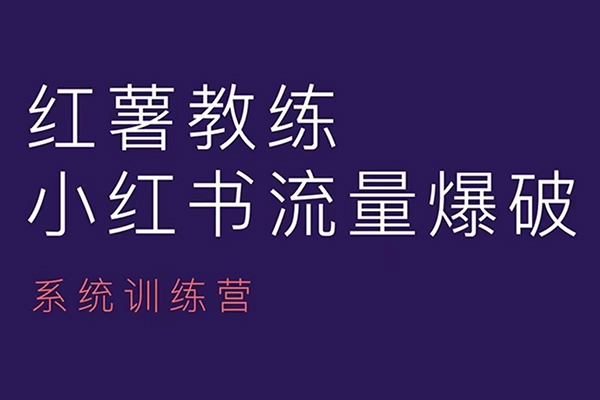 红薯教练
小红书流量爆破

系统训练营